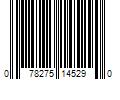 0 78275 14529 0